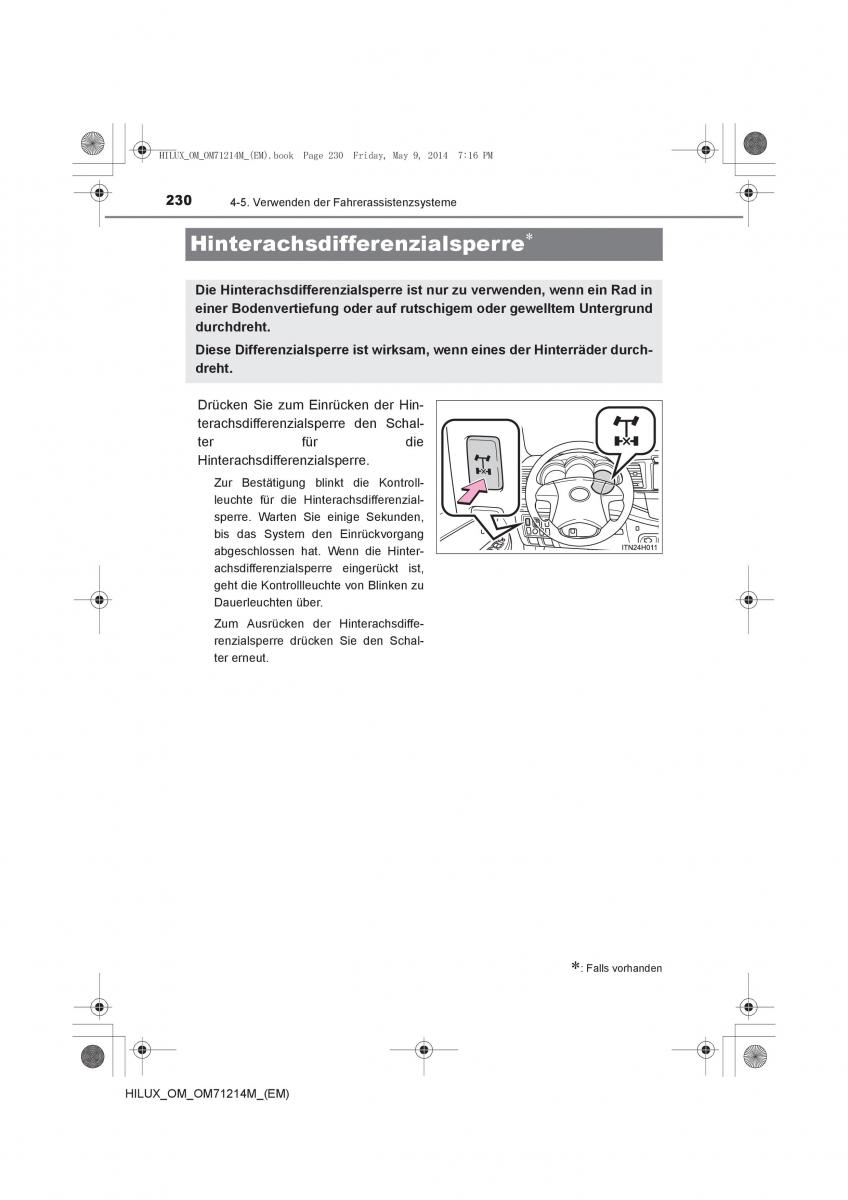 HILUX_OM_OM71214M_(EM).book Page 230 Friday, May 9, 2014 7:16 PM

230 4-5. Verwenden der Fahrerassistenzsysteme

Hinterachsdifferenzialsperre*

Die Hinterachsdifferenzialsperre ist nur zu verwenden, wenn ein Rad in einer Bodenvertiefung oder auf rutschigem oder gewelltem Untergrund durchdreht.

Diese Differenzialsperre ist wirksam, wenn eines der Hinterräder durchdreht.

Drücken Sie zum Einrücken der Hinterachsdifferenzialsperre den Schalter für die Hinterachsdifferenzialsperre.

Zur Bestätigung blinkt die Kontrollleuchte für die Hinterachsdifferenzialsperre. Warten Sie einige Sekunden, bis das System den Einrückvorgang abgeschlossen hat. Wenn die Hinterachsdifferenzialsperre eingerückt ist, geht die Kontrollleuchte von Blinken zu Dauerleuchten über.

Zum Ausrücken der Hinterachsdifferenzialsperre drücken Sie den Schalter erneut.

ITN24H011

*: Falls vorhanden

HILUX_OM_OM71214M_(EM)